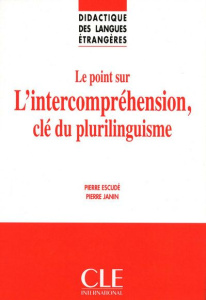 DIDACTIQUE
DES LANGUES
ÉTRANGÈRES

Le point sur
L'intercompréhension,
clé du plurilinguisme

PIERRE ESCUDÉ
PIERRE JANIN

CLE
INTERNATIONAL